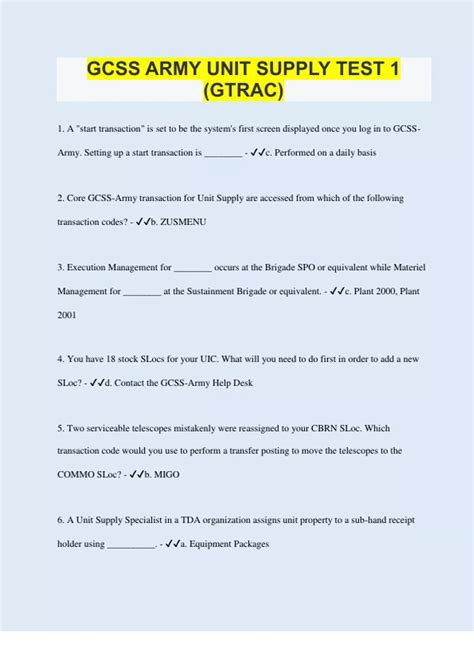 GCSS ARMY UNIT SUPPLY TEST 1 (GTRAC)

1. A "start transaction" is set to be the system's first screen displayed once you log in to GCSS-Army. Setting up a start transaction is ________ - ✓✓c. Performed on a daily basis

2. Core GCSS-Army transaction for Unit Supply are accessed from which of the following transaction codes? - ✓✓b. ZUSMENU

3. Execution Management for ________ occurs at the Brigade SPO or equivalent while Materiel Management for ________ at the Sustainment Brigade or equivalent. - ✓✓c. Plant 2000, Plant 2001

4. You have 18 stock SLocs for your UIC. What will you need to do first in order to add a new SLoc? - ✓✓d. Contact the GCSS-Army Help Desk

5. Two serviceable telescopes mistakenly were reassigned to your CBRN SLoc. Which transaction code would you use to perform a transfer posting to move the telescopes to the COMMO SLoc? - ✓✓b. MIGO

6. A Unit Supply Specialist in a TDA organization assigns unit property to a sub-hand receipt holder using __________. - ✓✓a. Equipment Packages